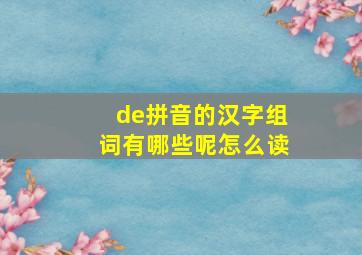 de拼音的汉字组词有哪些呢怎么读